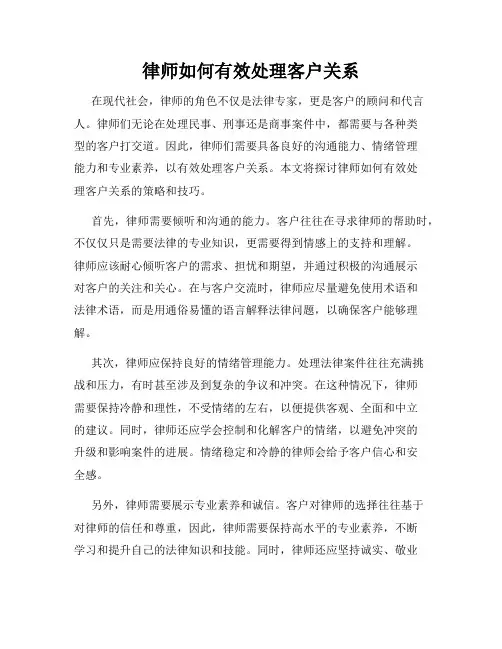 律师如何有效处理客户关系

在现代社会，律师的角色不仅是法律专家，更是客户的顾问和代言人。律师们无论在处理民事、刑事还是商事案件中，都需要与各种类型的客户打交道。因此，律师们需要具备良好的沟通能力、情绪管理能力和专业素养，以有效处理客户关系。本文将探讨律师如何有效处理客户关系的策略和技巧。

首先，律师需要倾听和沟通的能力。客户往往在寻求律师的帮助时，不仅仅只是需要法律的专业知识，更需要得到情感上的支持和理解。律师应该耐心倾听客户的需求、担忧和期望，并通过积极的沟通展示对客户的关注和关心。在与客户交流时，律师应尽量避免使用术语和法律术语，而是用通俗易懂的语言解释法律问题，以确保客户能够理解。

其次，律师应保持良好的情绪管理能力。处理法律案件往往充满挑战和压力，有时甚至涉及到复杂的争议和冲突。在这种情况下，律师需要保持冷静和理性，不受情绪的左右，以便提供客观、全面和中立的建议。同时，律师还应学会控制和化解客户的情绪，以避免冲突的升级和影响案件的进展。情绪稳定和冷静的律师会给予客户信心和安全感。

另外，律师需要展示专业素养和诚信。客户对律师的选择往往基于对律师的信任和尊重，因此，律师需要保持高水平的专业素养，不断学习和提升自己的法律知识和技能。同时，律师还应坚持诚实、敬业